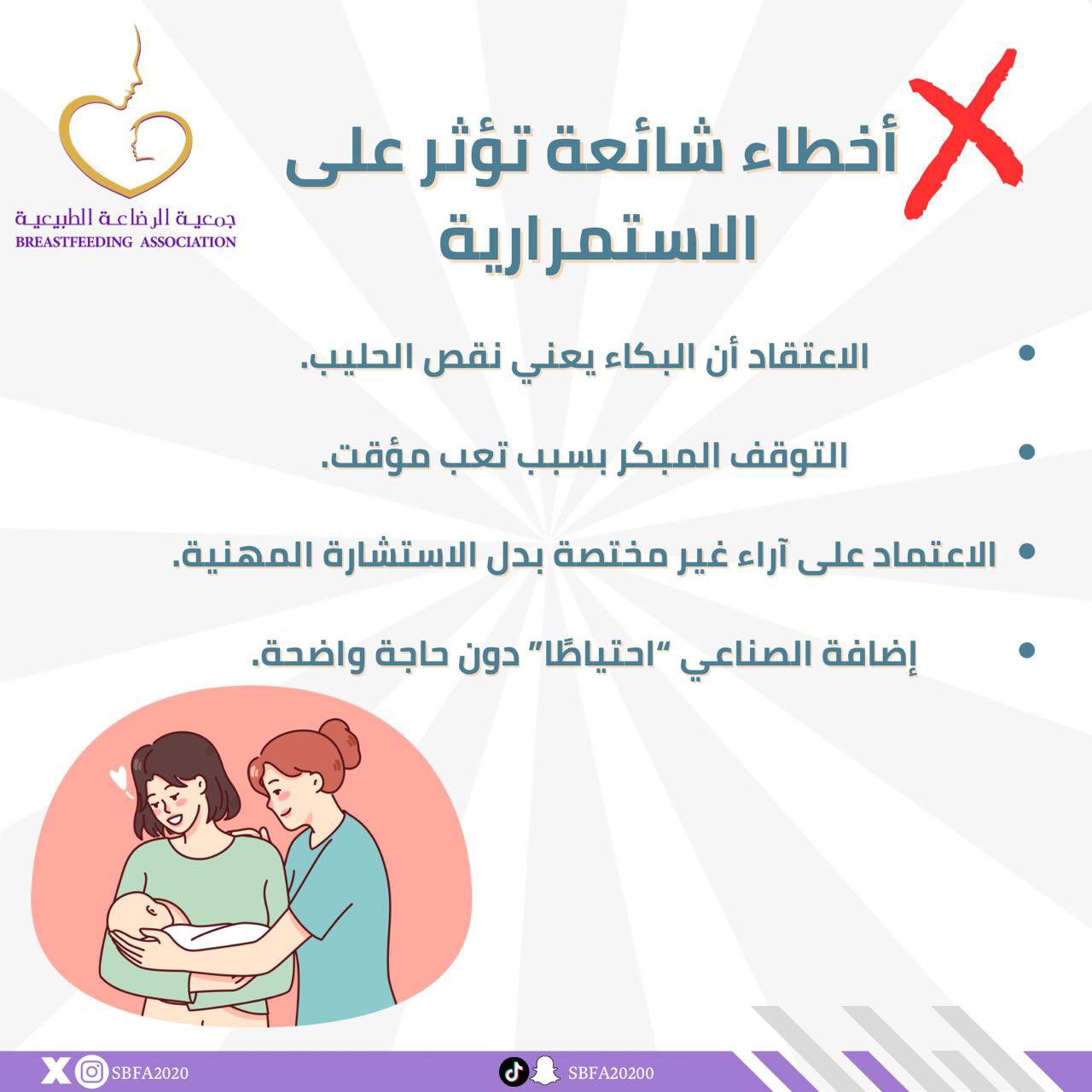 جمعية الرضاعة الطبيعية
BREASTFEEDING ASSOCIATION

أخطاء شائعة تؤثر على الاستمرارية

• الاعتقاد أن البكاء يعني نقص الحليب.

• التوقف المبكر بسبب تعب مؤقت.

• الاعتماد على آراء غير مختصة بدل الاستشارة المهنية.

• إضافة الصناعي "احتياطًا" دون حاجة واضحة.

SBFA2020

SBFA20200